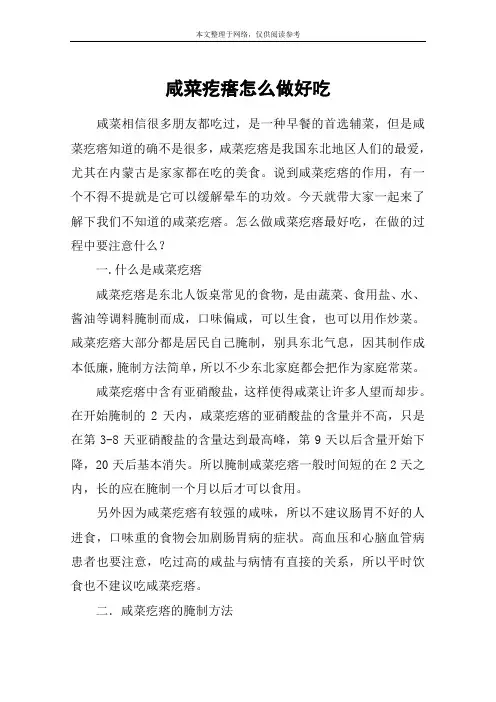 本文整理于网络，仅供阅读参考

咸菜疙瘩怎么做好吃

咸菜相信很多朋友都吃过，是一种早餐的首选辅菜，但是咸菜疙瘩知道的确不是很多，咸菜疙瘩是我国东北地区人们的最爱，尤其在内蒙古是家家都在吃的美食。说到咸菜疙瘩的作用，有一个不得不提就是它可以缓解晕车的功效。今天就带大家一起来了解下我们不知道的咸菜疙瘩。怎么做咸菜疙瘩最好吃，在做的过程中要注意什么？

一.什么是咸菜疙瘩

咸菜疙瘩是东北人饭桌常见的食物，是由蔬菜、食用盐、水、酱油等调料腌制而成，口味偏咸，可以生食，也可以用作炒菜。咸菜疙瘩大部分都是居民自己腌制，别具东北气息，因其制作成本低廉，腌制方法简单，所以不少东北家庭都会把作为家庭常菜。

咸菜疙瘩中含有亚硝酸盐，这样使得咸菜让许多人望而却步。在开始腌制的 2 天内，咸菜疙瘩的亚硝酸盐的含量并不高，只是在第 3-8 天亚硝酸盐的含量达到最高峰，第 9 天以后含量开始下降，20 天后基本消失。所以腌制咸菜疙瘩一般时间短的在 2 天之内，长的应在腌制一个月以后才可以食用。

另外因为咸菜疙瘩有较强的咸味，所以不建议肠胃不好的人进食，口味重的食物会加剧肠胃病的症状。高血压和心脑血管病患者也要注意，吃过高的咸盐与病情有直接的关系，所以平时饮食也不建议吃咸菜疙瘩。

二．咸菜疙瘩的腌制方法